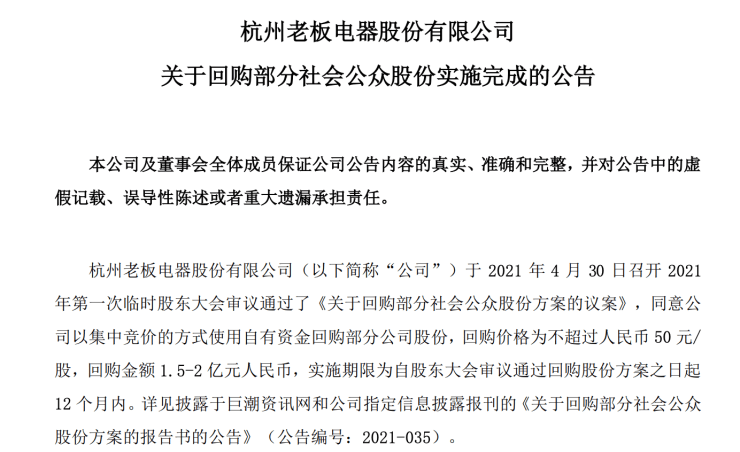 杭州老板电器股份有限公司

关于回购部分社会公众股份实施完成的公告

本公司及董事会全体成员保证公司公告内容的真实、准确和完整，并对公告中的虚假记载、误导性陈述或者重大遗漏承担责任。

杭州老板电器股份有限公司（以下简称“公司”）于 2021 年 4 月 30 日召开 2021 年第一次临时股东大会审议通过了《关于回购部分社会公众股份方案的议案》，同意公司以集中竞价的方式使用自有资金回购部分公司股份，回购价格为不超过人民币 50 元/股，回购金额 1.5-2 亿元人民币，实施期限为自股东大会审议通过回购股份方案之日起 12 个月内。详见披露于巨潮资讯网和公司指定信息披露报刊的《关于回购部分社会公众股份方案的报告书的公告》（公告编号：2021-035）。